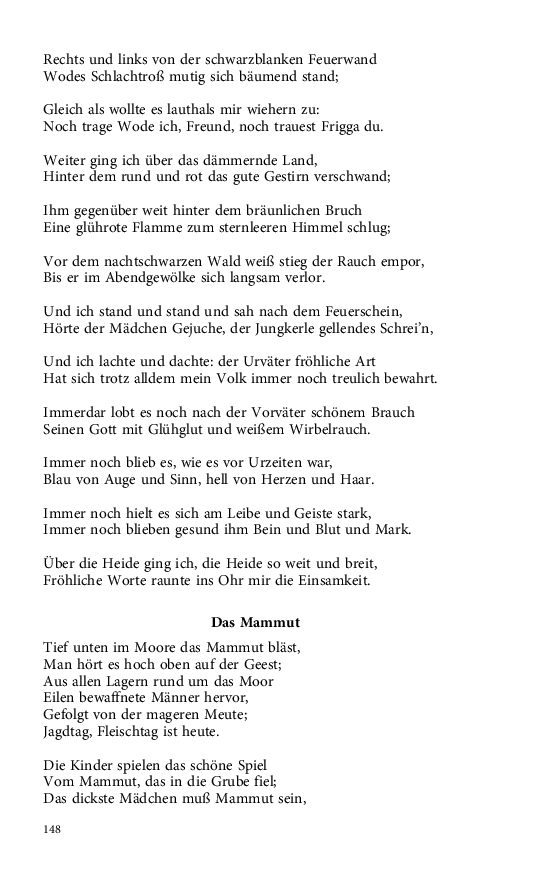 Rechts und links von der schwarzblanken Feuerwand
Wodes Schlachtroß mutig sich bäumend stand;

Gleich als wollte es lauthals mir wiehern zu:
Noch trage Wode ich, Freund, noch trauest Frigga du.

Weiter ging ich über das dämmernde Land,
Hinter dem rund und rot das gute Gestirn verschwand;

Ihm gegenüber weit hinter dem bräunlichen Bruch
Eine glührote Flamme zum sternleeren Himmel schlug;

Vor dem nachtschwarzen Wald weiß stieg der Rauch empor,
Bis er im Abendgewölke sich langsam verlor.

Und ich stand und stand und sah nach dem Feuerschein,
Hörte der Mädchen Gejuche, der Jungkerle gellendes Schrei'n,

Und ich lachte und dachte: der Urväter fröhliche Art
Hat sich trotz alldem mein Volk immer noch treulich bewahrt.

Immerdar lobt es noch nach der Vorväter schönem Brauch
Seinen Gott mit Glühglut und weißem Wirbelrauch.

Immer noch blieb es, wie es vor Urzeiten war,
Blau von Auge und Sinn, hell von Herzen und Haar.

Immer noch hielt es sich am Leibe und Geiste stark,
Immer noch blieben gesund ihm Bein und Blut und Mark.

Über die Heide ging ich, die Heide so weit und breit,
Fröhliche Worte raunte ins Ohr mir die Einsamkeit.

Das Mammut

Tief unten im Moore das Mammut bläst,
Man hört es hoch oben auf der Geest;
Aus allen Lagern rund um das Moor
Eilen bewaffnete Männer hervor,
Gefolgt von der mageren Meute;
Jagdtag, Fleischtag ist heute.

Die Kinder spielen das schöne Spiel
Vom Mammut, das in die Grube fiel;
Das dickste Mädchen muß Mammut sein,

148